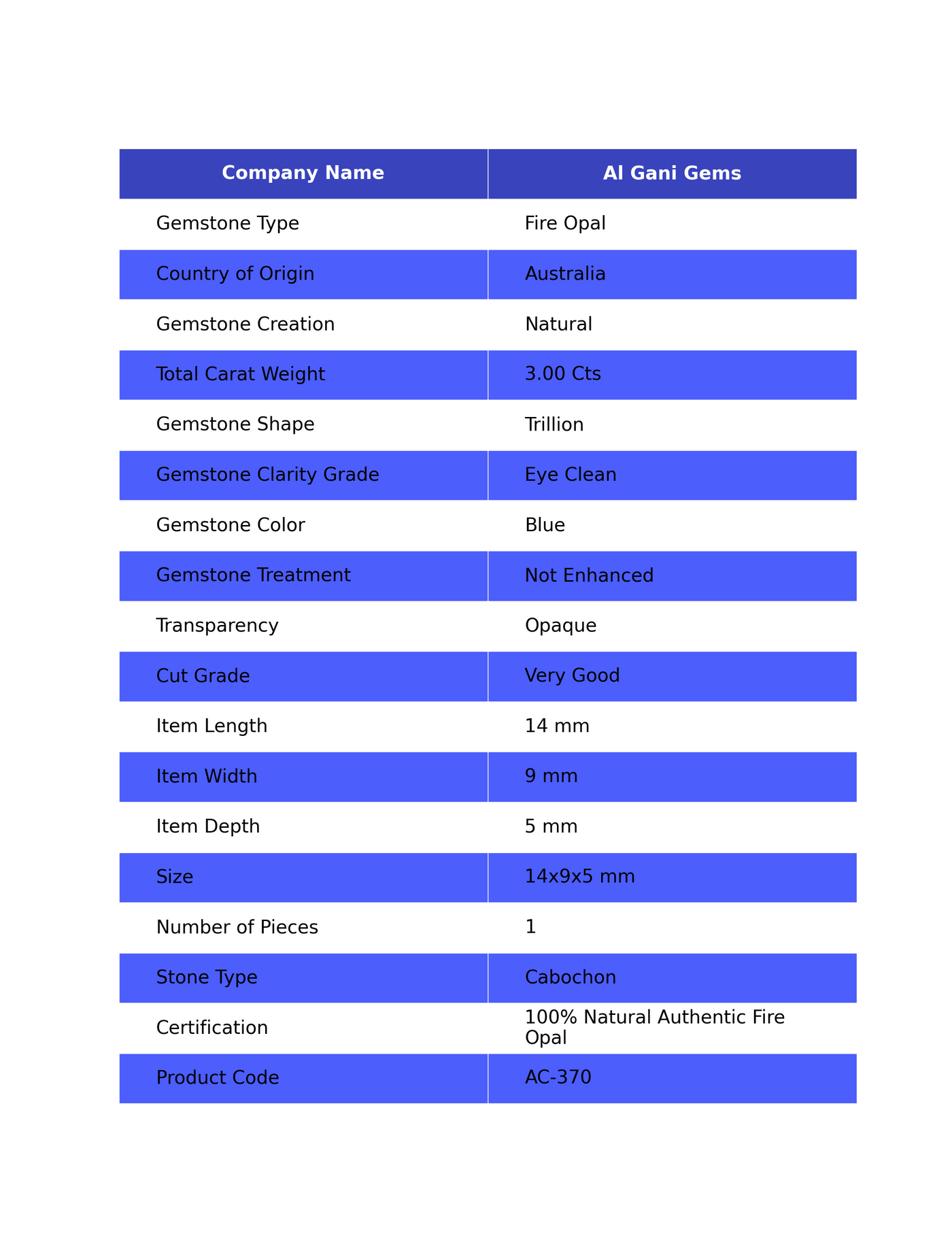 | Company Name | Al Gani Gems |
|---|---|
| Gemstone Type | Fire Opal |
| Country of Origin | Australia |
| Gemstone Creation | Natural |
| Total Carat Weight | 3.00 Cts |
| Gemstone Shape | Trillion |
| Gemstone Clarity Grade | Eye Clean |
| Gemstone Color | Blue |
| Gemstone Treatment | Not Enhanced |
| Transparency | Opaque |
| Cut Grade | Very Good |
| Item Length | 14 mm |
| Item Width | 9 mm |
| Item Depth | 5 mm |
| Size | 14x9x5 mm |
| Number of Pieces | 1 |
| Stone Type | Cabochon |
| Certification | 100% Natural Authentic Fire Opal |
| Product Code | AC-370 |